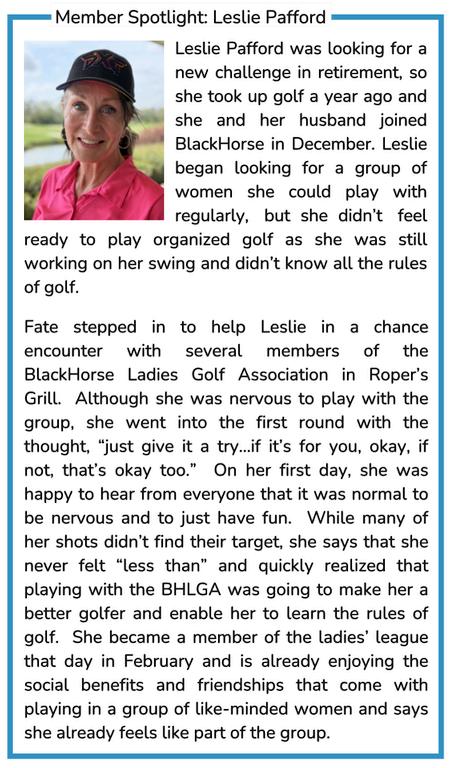 Member Spotlight: Leslie Pafford

Leslie Pafford was looking for a new challenge in retirement, so she took up golf a year ago and she and her husband joined BlackHorse in December. Leslie began looking for a group of women she could play with regularly, but she didn't feel ready to play organized golf as she was still working on her swing and didn't know all the rules of golf.

Fate stepped in to help Leslie in a chance encounter with several members of the BlackHorse Ladies Golf Association in Roper's Grill. Although she was nervous to play with the group, she went into the first round with the thought, "just give it a try…if it's for you, okay, if not, that's okay too." On her first day, she was happy to hear from everyone that it was normal to be nervous and to just have fun. While many of her shots didn't find their target, she says that she never felt "less than" and quickly realized that playing with the BHLGA was going to make her a better golfer and enable her to learn the rules of golf. She became a member of the ladies' league that day in February and is already enjoying the social benefits and friendships that come with playing in a group of like-minded women and says she already feels like part of the group.